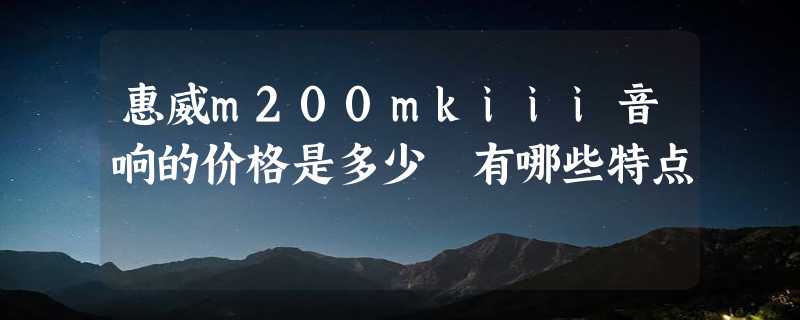 惠威m200mkiii音响的价格是多少 有哪些特点